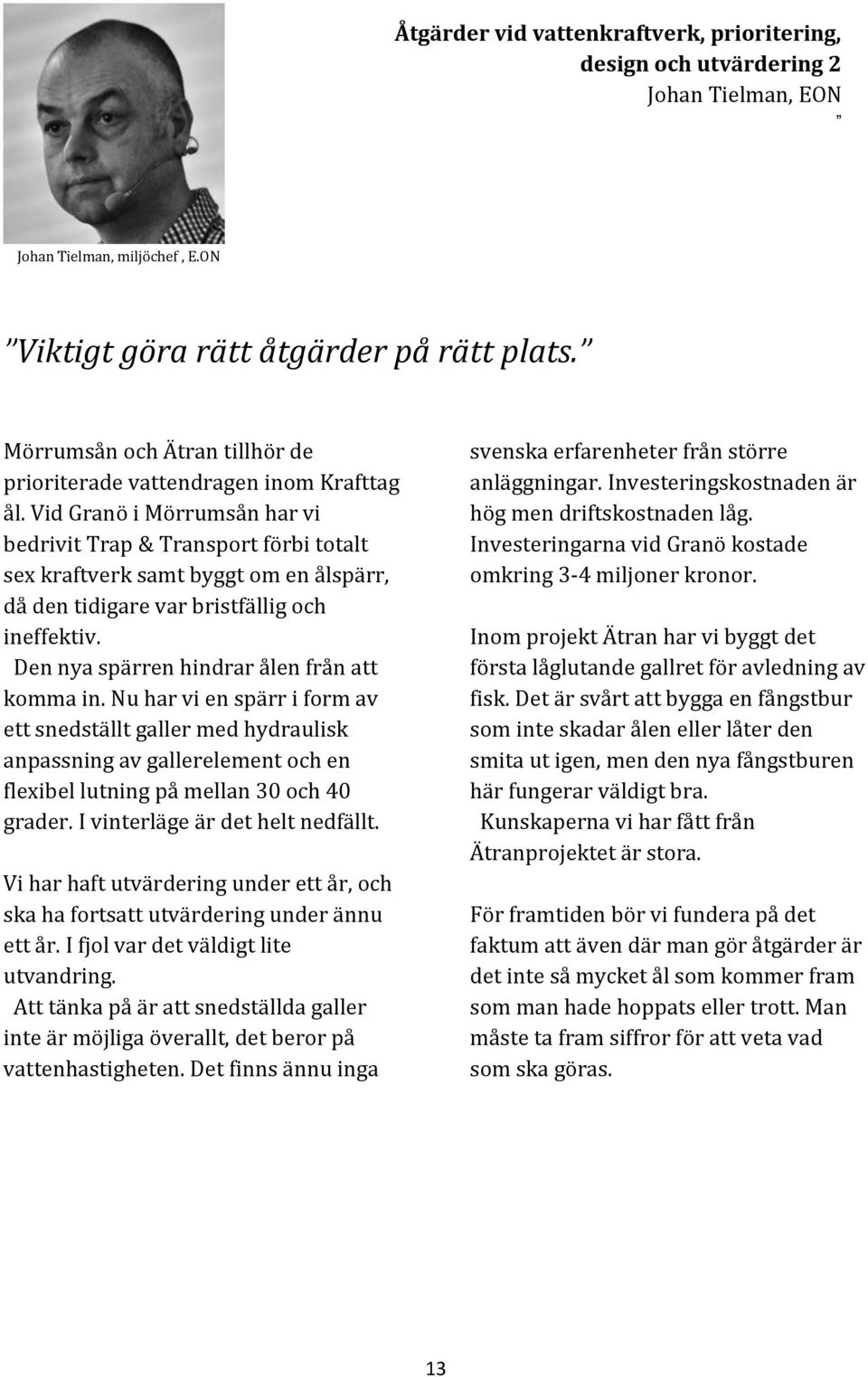 Åtgärder vid vattenkraftverk, prioritering, design och utvärdering 2
Johan Tielman, EON
”

Johan Tielman, miljöchef , E.ON

”Viktigt göra rätt åtgärder på rätt plats.”

Mörrumsån och Ätran tillhör de prioriterade vattendragen inom Krafttag ål. Vid Granö i Mörrumsån har vi bedrivit Trap & Transport förbi totalt sex kraftverk samt byggt om en ålspärr, då den tidigare var bristfällig och ineffektiv.
Den nya spärren hindrar ålen från att komma in. Nu har vi en spärr i form av ett snedställt galler med hydraulisk anpassning av gallerelement och en flexibel lutning på mellan 30 och 40 grader. I vinterläge är det helt nedfällt.

Vi har haft utvärdering under ett år, och ska ha fortsatt utvärdering under ännu ett år. I fjol var det väldigt lite utvandring.
Att tänka på är att snedställda galler inte är möjliga överallt, det beror på vattenhastigheten. Det finns ännu inga svenska erfarenheter från större anläggningar. Investeringskostnaden är hög men driftskostnaden låg. Investeringarna vid Granö kostade omkring 3-4 miljoner kronor.

Inom projekt Ätran har vi byggt det första låglutande gallret för avledning av fisk. Det är svårt att bygga en fångstbur som inte skadar ålen eller låter den smita ut igen, men den nya fångstburen här fungerar väldigt bra.
Kunskaperna vi har fått från Ätranprojektet är stora.

För framtiden bör vi fundera på det faktum att även där man gör åtgärder är det inte så mycket ål som kommer fram som man hade hoppats eller trott. Man måste ta fram siffror för att veta vad som ska göras.

13